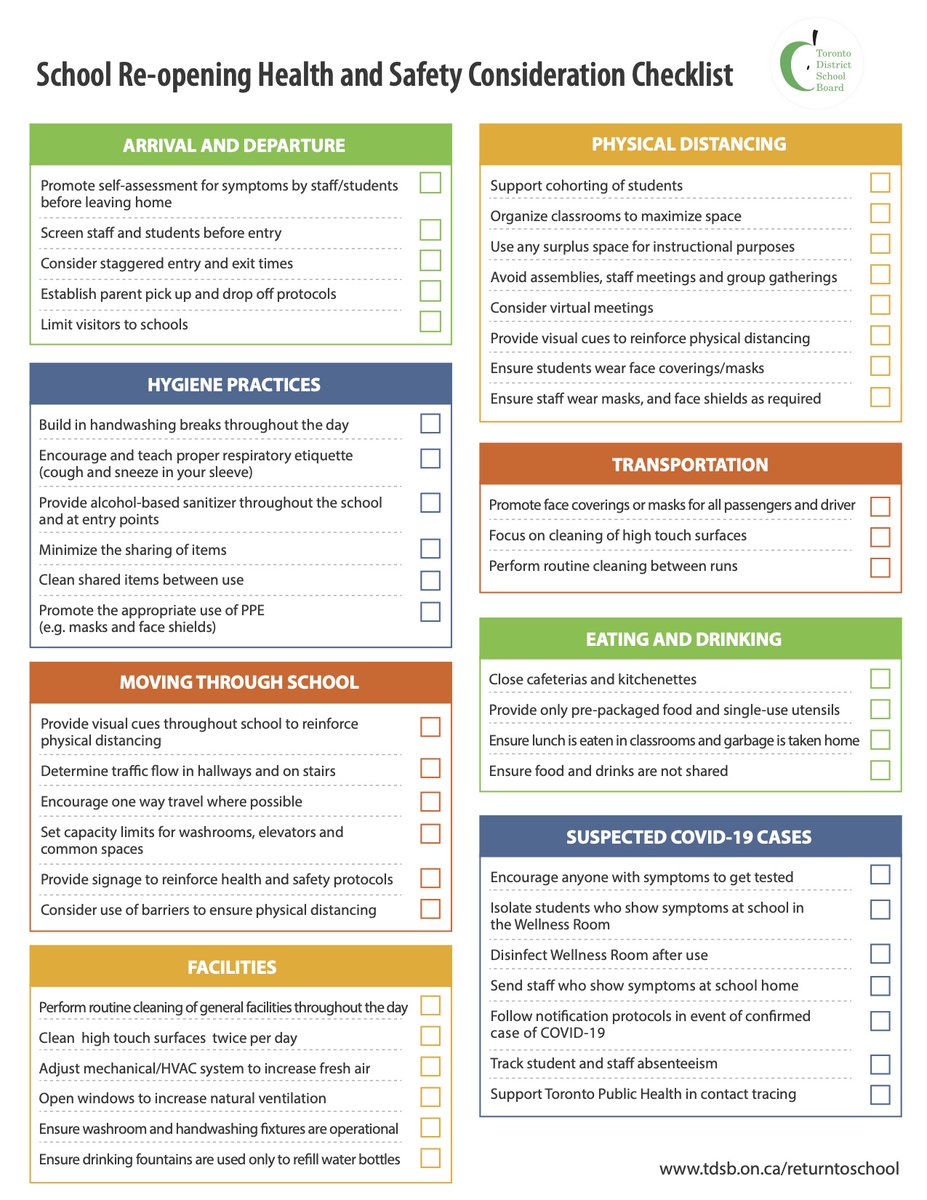 School Re-opening Health and Safety Consideration Checklist

Toronto District School Board

ARRIVAL AND DEPARTURE

Promote self-assessment for symptoms by staff/students before leaving home

Screen staff and students before entry

Consider staggered entry and exit times

Establish parent pick up and drop off protocols

Limit visitors to schools

HYGIENE PRACTICES

Build in handwashing breaks throughout the day

Encourage and teach proper respiratory etiquette (cough and sneeze in your sleeve)

Provide alcohol-based sanitizer throughout the school and at entry points

Minimize the sharing of items

Clean shared items between use

Promote the appropriate use of PPE (e.g. masks and face shields)

MOVING THROUGH SCHOOL

Provide visual cues throughout school to reinforce physical distancing

Determine traffic flow in hallways and on stairs

Encourage one way travel where possible

Set capacity limits for washrooms, elevators and common spaces

Provide signage to reinforce health and safety protocols

Consider use of barriers to ensure physical distancing

FACILITIES

Perform routine cleaning of general facilities throughout the day

Clean high touch surfaces twice per day

Adjust mechanical/HVAC system to increase fresh air

Open windows to increase natural ventilation

Ensure washroom and handwashing fixtures are operational

Ensure drinking fountains are used only to refill water bottles

PHYSICAL DISTANCING

Support cohorting of students

Organize classrooms to maximize space

Use any surplus space for instructional purposes

Avoid assemblies, staff meetings and group gatherings

Consider virtual meetings

Provide visual cues to reinforce physical distancing

Ensure students wear face coverings/masks

Ensure staff wear masks, and face shields as required

TRANSPORTATION

Promote face coverings or masks for all passengers and driver

Focus on cleaning of high touch surfaces

Perform routine cleaning between runs

EATING AND DRINKING

Close cafeterias and kitchenettes

Provide only pre-packaged food and single-use utensils

Ensure lunch is eaten in classrooms and garbage is taken home

Ensure food and drinks are not shared

SUSPECTED COVID-19 CASES

Encourage anyone with symptoms to get tested

Isolate students who show symptoms at school in the Wellness Room

Disinfect Wellness Room after use

Send staff who show symptoms at school home

Follow notification protocols in event of confirmed case of COVID-19

Track student and staff absenteeism

Support Toronto Public Health in contact tracing

www.tdsb.on.ca/returntoschool